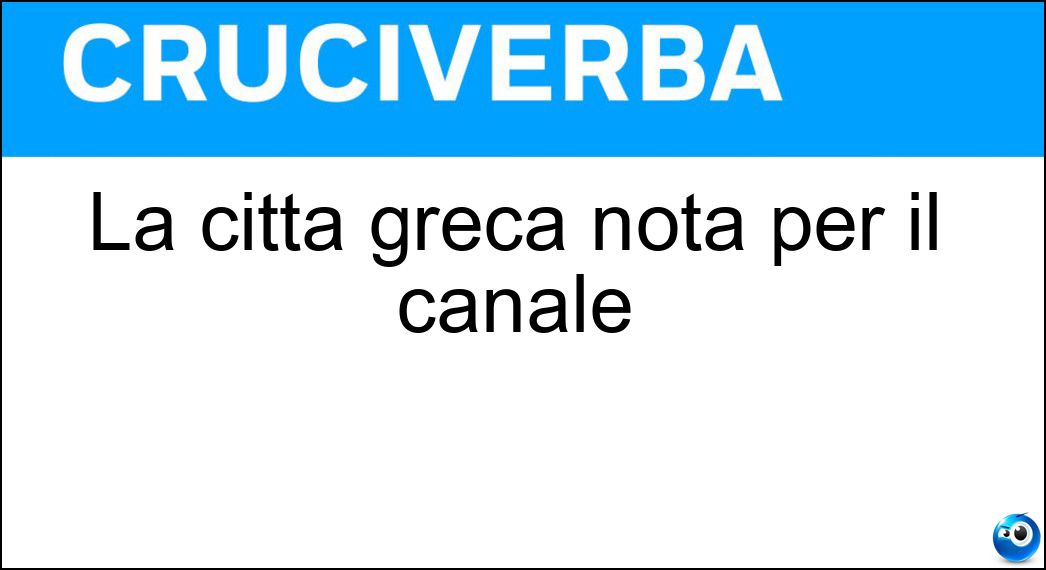 CRUCIVERBA

La citta greca nota per il canale